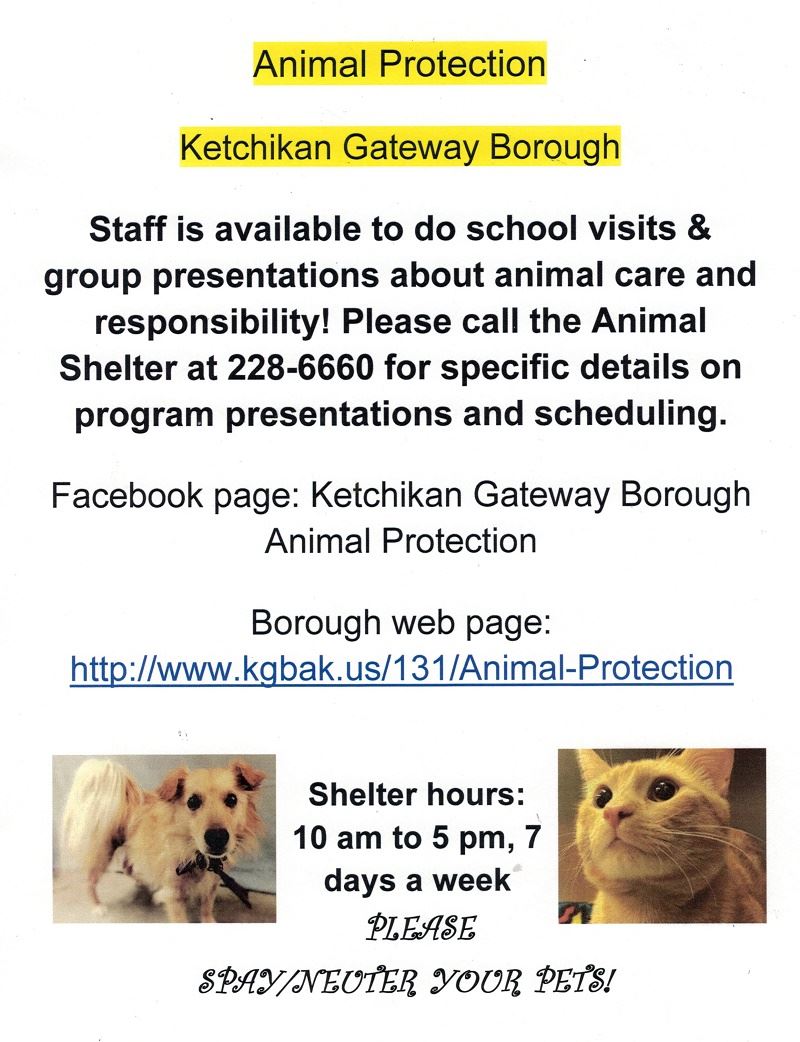 Animal Protection

Ketchikan Gateway Borough

Staff is available to do school visits & group presentations about animal care and responsibility! Please call the Animal Shelter at 228-6660 for specific details on program presentations and scheduling.

Facebook page: Ketchikan Gateway Borough Animal Protection

Borough web page:
http://www.kgbak.us/131/Animal-Protection

Shelter hours: 10 am to 5 pm, 7 days a week

PLEASE
SPAY/NEUTER YOUR PETS!